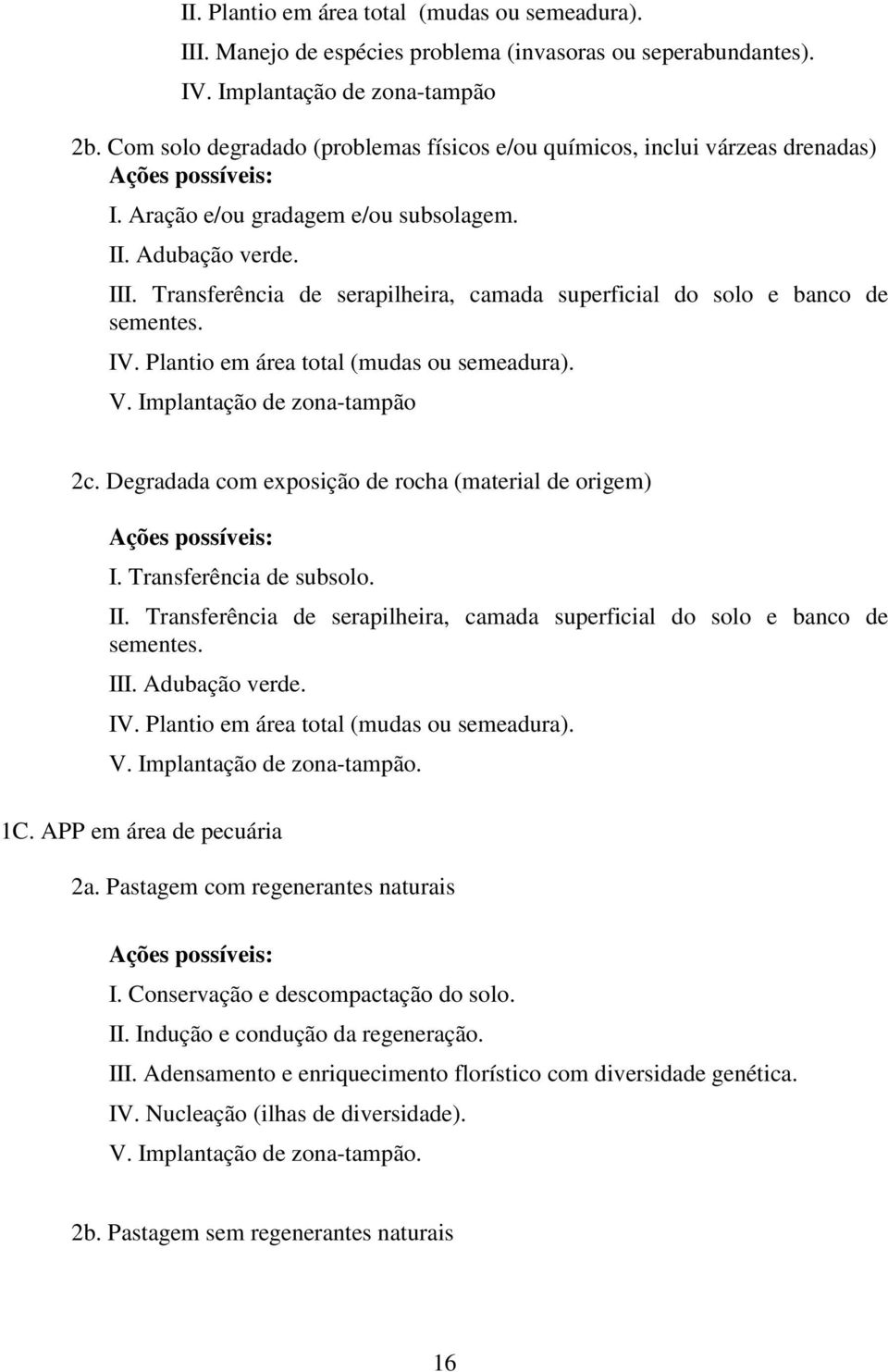 II. Plantio em área total (mudas ou semeadura).

III. Manejo de espécies problema (invasoras ou seperabundantes).

IV. Implantação de zona-tampão

2b. Com solo degradado (problemas físicos e/ou químicos, inclui várzeas drenadas)

Ações possíveis:

I. Aração e/ou gradagem e/ou subsolagem.

II. Adubação verde.

III. Transferência de serapilheira, camada superficial do solo e banco de sementes.

IV. Plantio em área total (mudas ou semeadura).

V. Implantação de zona-tampão

2c. Degradada com exposição de rocha (material de origem)

Ações possíveis:

I. Transferência de subsolo.

II. Transferência de serapilheira, camada superficial do solo e banco de sementes.

III. Adubação verde.

IV. Plantio em área total (mudas ou semeadura).

V. Implantação de zona-tampão.

1C. APP em área de pecuária

2a. Pastagem com regenerantes naturais

Ações possíveis:

I. Conservação e descompactação do solo.

II. Indução e condução da regeneração.

III. Adensamento e enriquecimento florístico com diversidade genética.

IV. Nucleação (ilhas de diversidade).

V. Implantação de zona-tampão.

2b. Pastagem sem regenerantes naturais

16